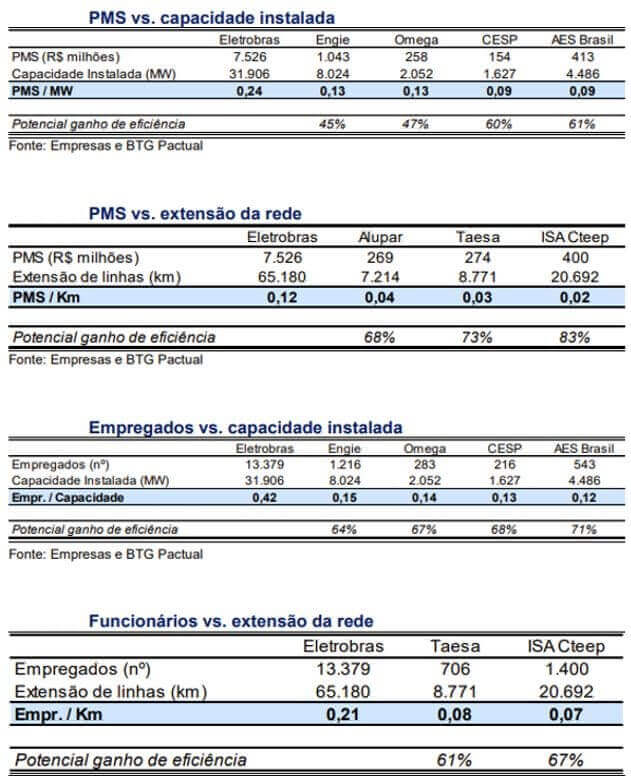 PMS vs. capacidade instalada

| | Eletrobras | Engie | Omega | CESP | AES Brasil |
|---|---|---|---|---|---|
| PMS (R$ milhões) | 7.526 | 1.043 | 258 | 154 | 413 |
| Capacidade Instalada (MW) | 31.906 | 8.024 | 2.052 | 1.627 | 4.486 |
| PMS / MW | 0,24 | 0,13 | 0,13 | 0,09 | 0,09 |
| Potencial ganho de eficiência | | 45% | 47% | 60% | 61% |

Fonte: Empresas e BTG Pactual

PMS vs. extensão da rede

| | Eletrobras | Alupar | Taesa | ISA Cteep |
|---|---|---|---|---|
| PMS (R$ milhões) | 7.526 | 269 | 274 | 400 |
| Extensão de linhas (km) | 65.180 | 7.214 | 8.771 | 20.692 |
| PMS / Km | 0,12 | 0,04 | 0,03 | 0,02 |
| Potencial ganho de eficiência | | 68% | 73% | 83% |

Fonte: Empresas e BTG Pactual

Empregados vs. capacidade instalada

| | Eletrobras | Engie | Omega | CESP | AES Brasil |
|---|---|---|---|---|---|
| Empregados (nº) | 13.379 | 1.216 | 283 | 216 | 543 |
| Capacidade Instalada (MW) | 31.906 | 8.024 | 2.052 | 1.627 | 4.486 |
| Empr. / Capacidade | 0,42 | 0,15 | 0,14 | 0,13 | 0,12 |
| Potencial ganho de eficiência | | 64% | 67% | 68% | 71% |

Fonte: Empresas e BTG Pactual

Funcionários vs. extensão da rede

| | Eletrobras | Taesa | ISA Cteep |
|---|---|---|---|
| Empregados (nº) | 13.379 | 706 | 1.400 |
| Extensão de linhas (km) | 65.180 | 8.771 | 20.692 |
| Empr. / Km | 0,21 | 0,08 | 0,07 |
| Potencial ganho de eficiência | | 61% | 67% |